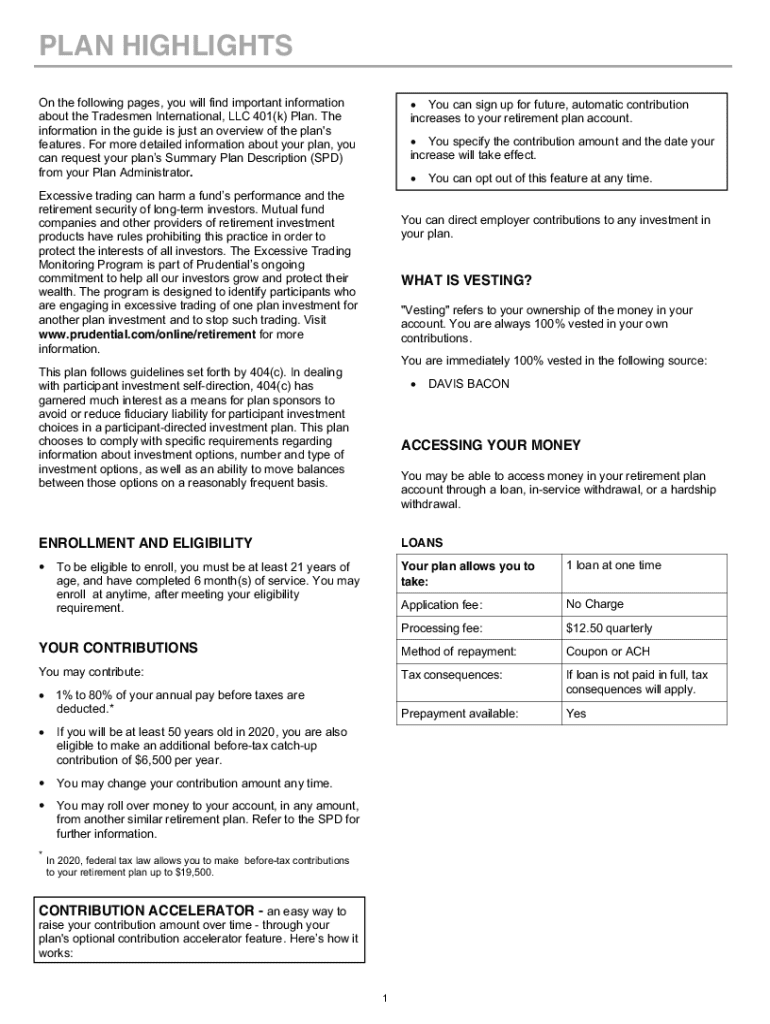 PLAN HIGHLIGHTS

On the following pages, you will find important information about the Tradesmen International, LLC 401(k) Plan. The information in the guide is just an overview of the plan's features. For more detailed information about your plan, you can request your plan's Summary Plan Description (SPD) from your Plan Administrator.

Excessive trading can harm a fund's performance and the retirement security of long-term investors. Mutual fund companies and other providers of retirement investment products have rules prohibiting this practice in order to protect the interests of all investors. The Excessive Trading Monitoring Program is part of Prudential's ongoing commitment to help all our investors grow and protect their wealth. The program is designed to identify participants who are engaging in excessive trading of one plan investment for another plan investment and to stop such trading. Visit www.prudential.com/online/retirement for more information.

This plan follows guidelines set forth by 404(c). In dealing with participant investment self-direction, 404(c) has garnered much interest as a means for plan sponsors to avoid or reduce fiduciary liability for participant investment choices in a participant-directed investment plan. This plan chooses to comply with specific requirements regarding information about investment options, number and type of investment options, as well as an ability to move balances between those options on a reasonably frequent basis.

ENROLLMENT AND ELIGIBILITY

• To be eligible to enroll, you must be at least 21 years of age, and have completed 6 month(s) of service. You may enroll at anytime, after meeting your eligibility requirement.

YOUR CONTRIBUTIONS

You may contribute:

• 1% to 80% of your annual pay before taxes are deducted.*

• If you will be at least 50 years old in 2020, you are also eligible to make an additional before-tax catch-up contribution of $6,500 per year.

• You may change your contribution amount any time.

• You may roll over money to your account, in any amount, from another similar retirement plan. Refer to the SPD for further information.

* In 2020, federal tax law allows you to make before-tax contributions to your retirement plan up to $19,500.

CONTRIBUTION ACCELERATOR - an easy way to raise your contribution amount over time - through your plan's optional contribution accelerator feature. Here's how it works:

• You can sign up for future, automatic contribution increases to your retirement plan account.

• You specify the contribution amount and the date your increase will take effect.

• You can opt out of this feature at any time.

You can direct employer contributions to any investment in your plan.

WHAT IS VESTING?

"Vesting" refers to your ownership of the money in your account. You are always 100% vested in your own contributions.

You are immediately 100% vested in the following source:

• DAVIS BACON

ACCESSING YOUR MONEY

You may be able to access money in your retirement plan account through a loan, in-service withdrawal, or a hardship withdrawal.

LOANS

| Your plan allows you to take: | 1 loan at one time |
|---|---|
| Application fee: | No Charge |
| Processing fee: | $12.50 quarterly |
| Method of repayment: | Coupon or ACH |
| Tax consequences: | If loan is not paid in full, tax consequences will apply. |
| Prepayment available: | Yes |

1